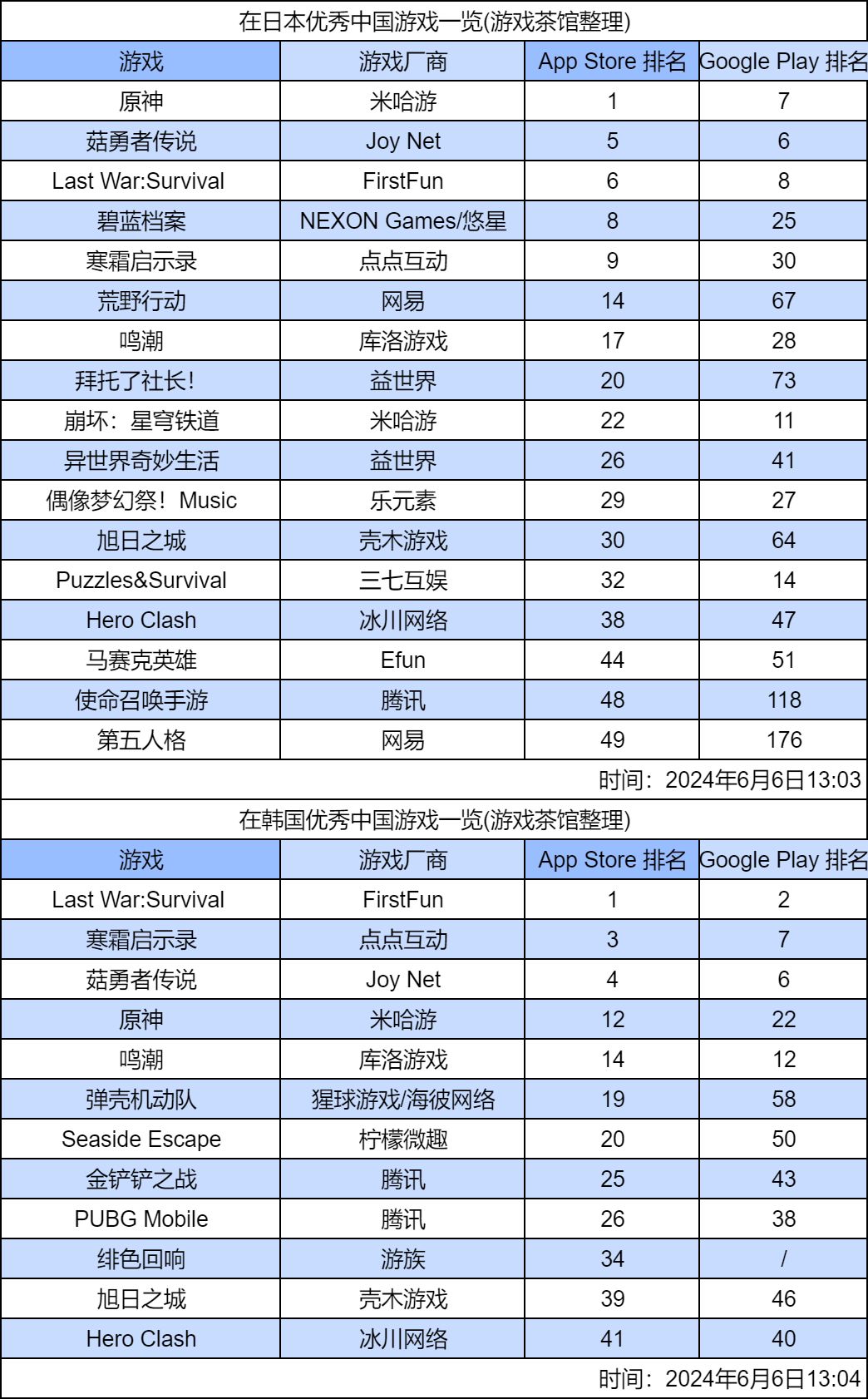 在日本优秀中国游戏一览(游戏茶馆整理)

| 游戏 | 游戏厂商 | App Store 排名 | Google Play 排名 |
|---|---|---|---|
| 原神 | 米哈游 | 1 | 7 |
| 菇勇者传说 | Joy Net | 5 | 6 |
| Last War:Survival | FirstFun | 6 | 8 |
| 碧蓝档案 | NEXON Games/悠星 | 8 | 25 |
| 寒霜启示录 | 点点互动 | 9 | 30 |
| 荒野行动 | 网易 | 14 | 67 |
| 鸣潮 | 库洛游戏 | 17 | 28 |
| 拜托了社长! | 益世界 | 20 | 73 |
| 崩坏：星穹铁道 | 米哈游 | 22 | 11 |
| 异世界奇妙生活 | 益世界 | 26 | 41 |
| 偶像梦幻祭！Music | 乐元素 | 29 | 27 |
| 旭日之城 | 壳木游戏 | 30 | 64 |
| Puzzles&Survival | 三七互娱 | 32 | 14 |
| Hero Clash | 冰川网络 | 38 | 47 |
| 马赛克英雄 | Efun | 44 | 51 |
| 使命召唤手游 | 腾讯 | 48 | 118 |
| 第五人格 | 网易 | 49 | 176 |

时间：2024年6月6日13:03

在韩国优秀中国游戏一览(游戏茶馆整理)

| 游戏 | 游戏厂商 | App Store 排名 | Google Play 排名 |
|---|---|---|---|
| Last War:Survival | FirstFun | 1 | 2 |
| 寒霜启示录 | 点点互动 | 3 | 7 |
| 菇勇者传说 | Joy Net | 4 | 6 |
| 原神 | 米哈游 | 12 | 22 |
| 鸣潮 | 库洛游戏 | 14 | 12 |
| 弹壳机动队 | 猩球游戏/海彼网络 | 19 | 58 |
| Seaside Escape | 柠檬微趣 | 20 | 50 |
| 金铲铲之战 | 腾讯 | 25 | 43 |
| PUBG Mobile | 腾讯 | 26 | 38 |
| 绯色回响 | 游族 | 34 | / |
| 旭日之城 | 壳木游戏 | 39 | 46 |
| Hero Clash | 冰川网络 | 41 | 40 |

时间：2024年6月6日13:04